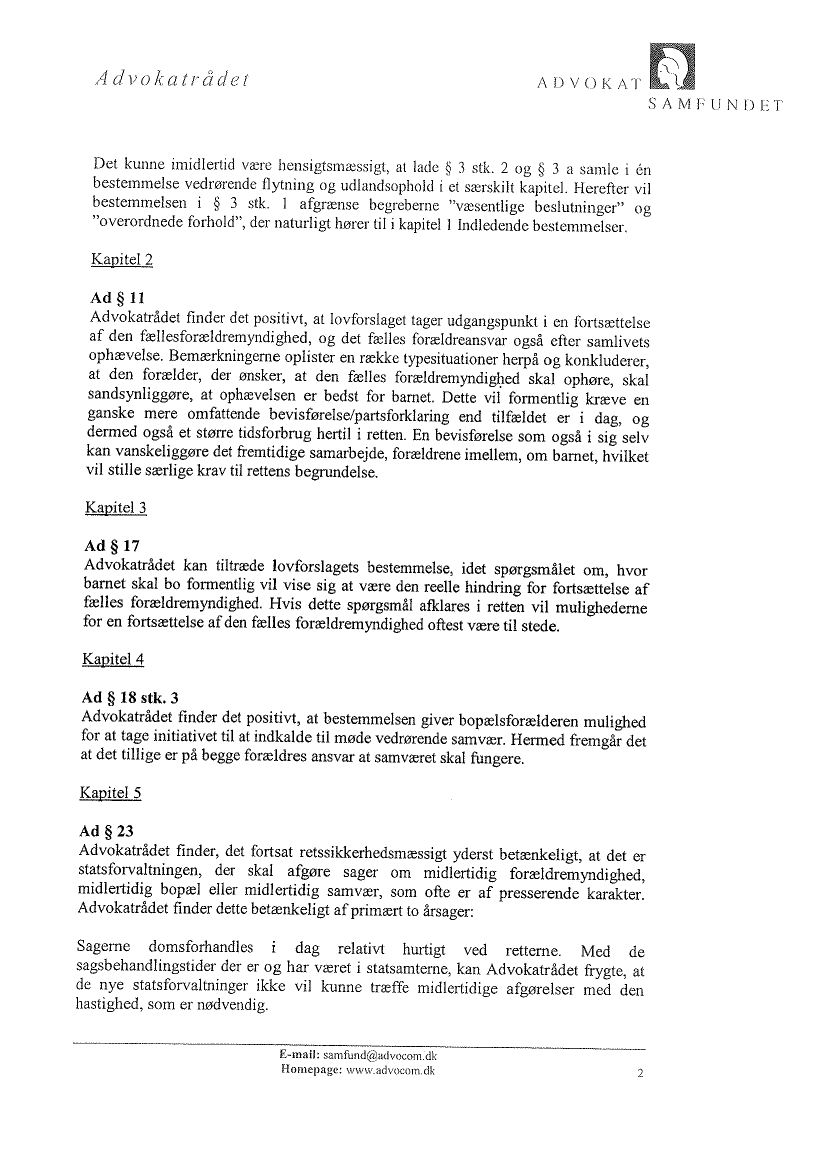 Advokatrådet

ADVOKAT SAMFUNDET

Det kunne imidlertid være hensigtsmæssigt, at lade § 3 stk. 2 og § 3 a samle i én bestemmelse vedrørende flytning og udlandsophold i et særskilt kapitel. Herefter vil bestemmelsen i § 3 stk. 1 afgrænse begreberne "væsentlige beslutninger" og "overordnede forhold", der naturligt hører til i kapitel 1 Indledende bestemmelser.

Kapitel 2

Ad § 11
Advokatrådet finder det positivt, at lovforslaget tager udgangspunkt i en fortsættelse af den fællesforældremyndighed, og det fælles forældreansvar også efter samlivets ophævelse. Bemærkningerne oplister en række typesituationer herpå og konkluderer, at den forælder, der ønsker, at den fælles forældremyndighed skal ophøre, skal sandsynliggøre, at ophævelsen er bedst for barnet. Dette vil formentlig kræve en ganske mere omfattende bevisførelse/partsforklaring end tilfældet er i dag, og dermed også et større tidsforbrug hertil i retten. En bevisførelse som også i sig selv kan vanskeliggøre det fremtidige samarbejde, forældrene imellem, om barnet, hvilket vil stille særlige krav til rettens begrundelse.

Kapitel 3

Ad § 17
Advokatrådet kan tiltræde lovforslagets bestemmelse, idet spørgsmålet om, hvor barnet skal bo formentlig vil vise sig at være den reelle hindring for fortsættelse af fælles forældremyndighed. Hvis dette spørgsmål afklares i retten vil mulighederne for en fortsættelse af den fælles forældremyndighed oftest være til stede.

Kapitel 4

Ad § 18 stk. 3
Advokatrådet finder det positivt, at bestemmelsen giver bopælsforælderen mulighed for at tage initiativet til at indkalde til møde vedrørende samvær. Hermed fremgår det at det tillige er på begge forældres ansvar at samværet skal fungere.

Kapitel 5

Ad § 23
Advokatrådet finder, det fortsat retssikkerhedsmæssigt yderst betænkeligt, at det er statsforvaltningen, der skal afgøre sager om midlertidig forældremyndighed, midlertidig bopæl eller midlertidig samvær, som ofte er af presserende karakter. Advokatrådet finder dette betænkeligt af primært to årsager:

Sagerne domsforhandles i dag relativt hurtigt ved retterne. Med de sagsbehandlingstider der er og har været i statsamterne, kan Advokatrådet frygte, at de nye statsforvaltninger ikke vil kunne træffe midlertidige afgørelser med den hastighed, som er nødvendig.

E-mail: samfund@advocom.dk
Homepage: www.advocom.dk

2